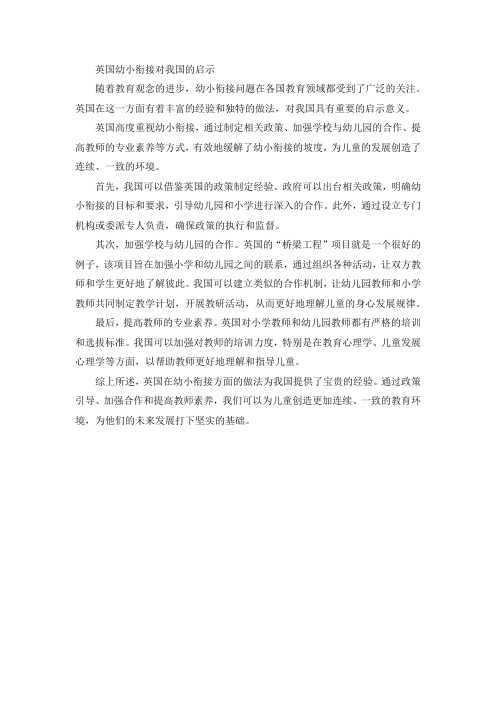 英国幼小衔接对我国的启示

随着教育观念的进步，幼小衔接问题在各国教育领域都受到了广泛的关注。英国在这一方面有着丰富的经验和独特的做法，对我国具有重要的启示意义。

英国高度重视幼小衔接，通过制定相关政策、加强学校与幼儿园的合作、提高教师的专业素养等方式，有效地缓解了幼小衔接的坡度，为儿童的发展创造了连续、一致的环境。

首先，我国可以借鉴英国的政策制定经验。政府可以出台相关政策，明确幼小衔接的目标和要求，引导幼儿园和小学进行深入的合作。此外，通过设立专门机构或委派专人负责，确保政策的执行和监督。

其次，加强学校与幼儿园的合作。英国的“桥梁工程”项目就是一个很好的例子，该项目旨在加强小学和幼儿园之间的联系，通过组织各种活动，让双方教师和学生更好地了解彼此。我国可以建立类似的合作机制，让幼儿园教师和小学教师共同制定教学计划，开展教研活动，从而更好地理解儿童的身心发展规律。

最后，提高教师的专业素养。英国对小学教师和幼儿园教师都有严格的培训和选拔标准。我国可以加强对教师的培训力度，特别是在教育心理学、儿童发展心理学等方面，以帮助教师更好地理解和指导儿童。

综上所述，英国在幼小衔接方面的做法为我国提供了宝贵的经验。通过政策引导、加强合作和提高教师素养，我们可以为儿童创造更加连续、一致的教育环境，为他们的未来发展打下坚实的基础。